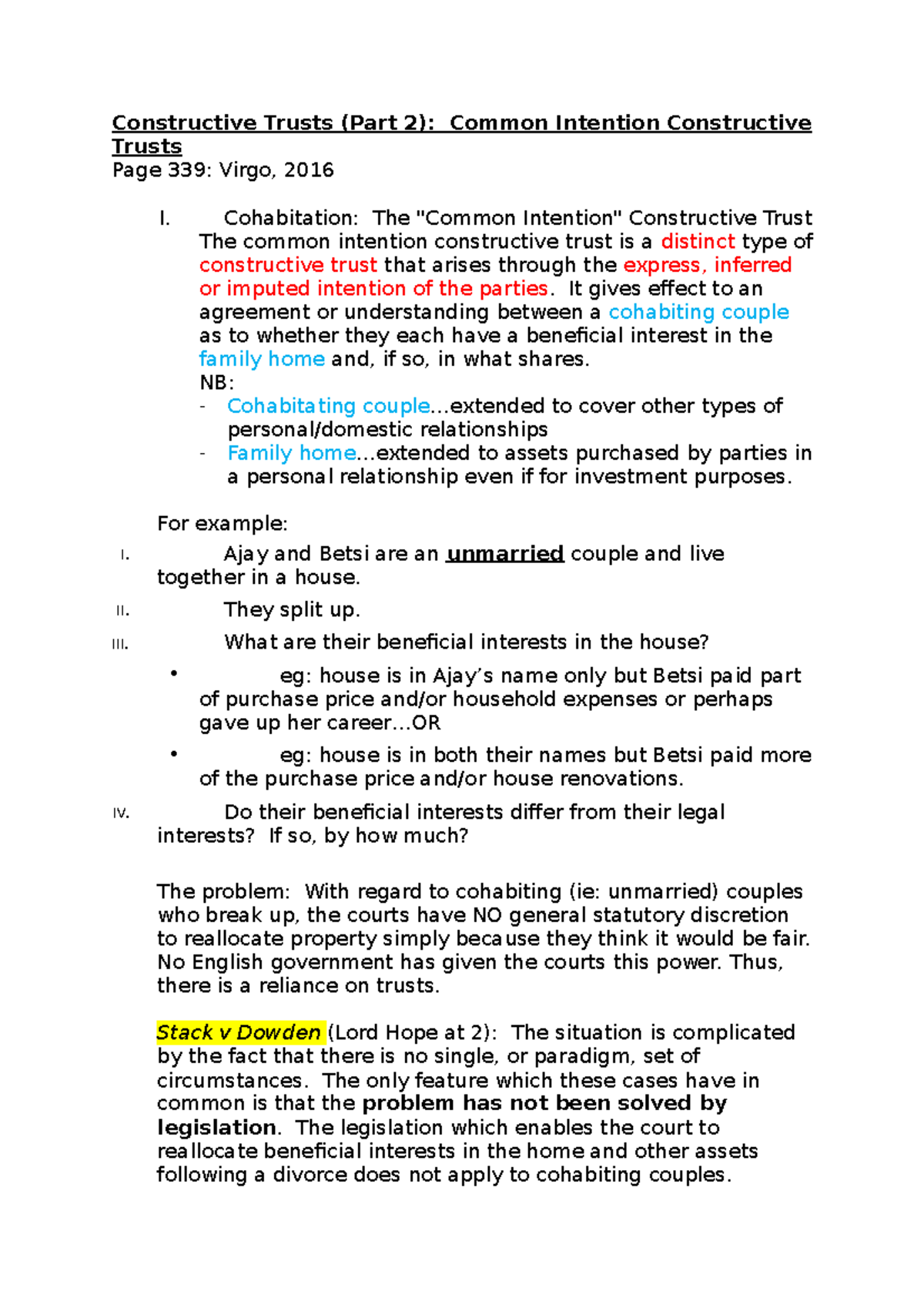 Constructive Trusts (Part 2): Common Intention Constructive Trusts
Page 339: Virgo, 2016

I. Cohabitation: The "Common Intention" Constructive Trust
The common intention constructive trust is a distinct type of constructive trust that arises through the express, inferred or imputed intention of the parties. It gives effect to an agreement or understanding between a cohabiting couple as to whether they each have a beneficial interest in the family home and, if so, in what shares.
NB:
- Cohabitating couple…extended to cover other types of personal/domestic relationships
- Family home…extended to assets purchased by parties in a personal relationship even if for investment purposes.

For example:
I. Ajay and Betsi are an unmarried couple and live together in a house.
II. They split up.
III. What are their beneficial interests in the house?
• eg: house is in Ajay's name only but Betsi paid part of purchase price and/or household expenses or perhaps gave up her career…OR
• eg: house is in both their names but Betsi paid more of the purchase price and/or house renovations.
IV. Do their beneficial interests differ from their legal interests? If so, by how much?

The problem: With regard to cohabiting (ie: unmarried) couples who break up, the courts have NO general statutory discretion to reallocate property simply because they think it would be fair. No English government has given the courts this power. Thus, there is a reliance on trusts.

Stack v Dowden (Lord Hope at 2): The situation is complicated by the fact that there is no single, or paradigm, set of circumstances. The only feature which these cases have in common is that the problem has not been solved by legislation. The legislation which enables the court to reallocate beneficial interests in the home and other assets following a divorce does not apply to cohabiting couples.